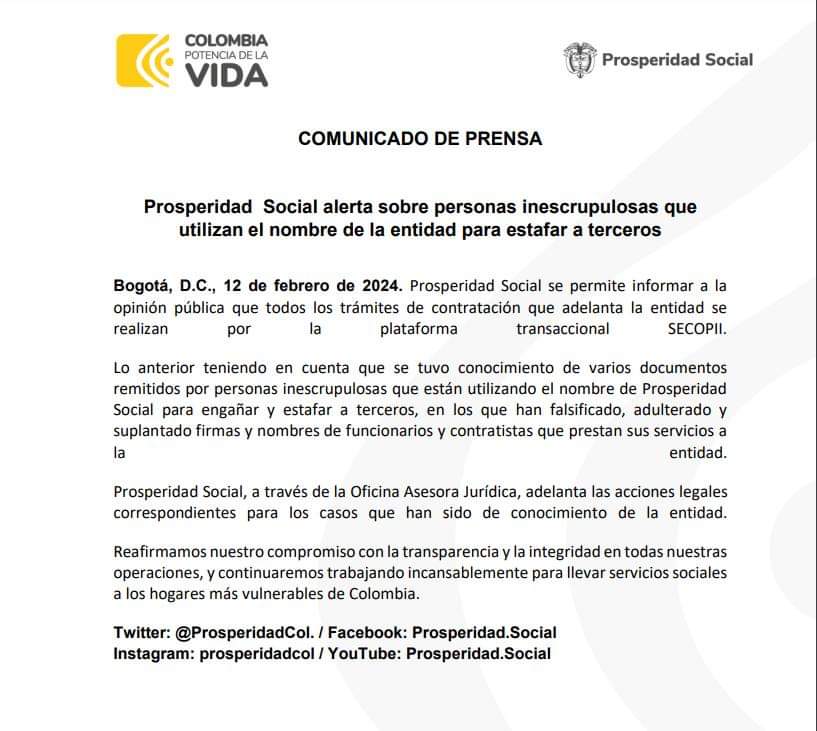 COLOMBIA
POTENCIA DE LA
VIDA

Prosperidad Social

COMUNICADO DE PRENSA

Prosperidad Social alerta sobre personas inescrupulosas que utilizan el nombre de la entidad para estafar a terceros

Bogotá, D.C., 12 de febrero de 2024. Prosperidad Social se permite informar a la opinión pública que todos los trámites de contratación que adelanta la entidad se realizan por la plataforma transaccional SECOPII.

Lo anterior teniendo en cuenta que se tuvo conocimiento de varios documentos remitidos por personas inescrupulosas que están utilizando el nombre de Prosperidad Social para engañar y estafar a terceros, en los que han falsificado, adulterado y suplantado firmas y nombres de funcionarios y contratistas que prestan sus servicios a la entidad.

Prosperidad Social, a través de la Oficina Asesora Jurídica, adelanta las acciones legales correspondientes para los casos que han sido de conocimiento de la entidad.

Reafirmamos nuestro compromiso con la transparencia y la integridad en todas nuestras operaciones, y continuaremos trabajando incansablemente para llevar servicios sociales a los hogares más vulnerables de Colombia.

Twitter: @ProsperidadCol. / Facebook: Prosperidad.Social
Instagram: prosperidadcol / YouTube: Prosperidad.Social